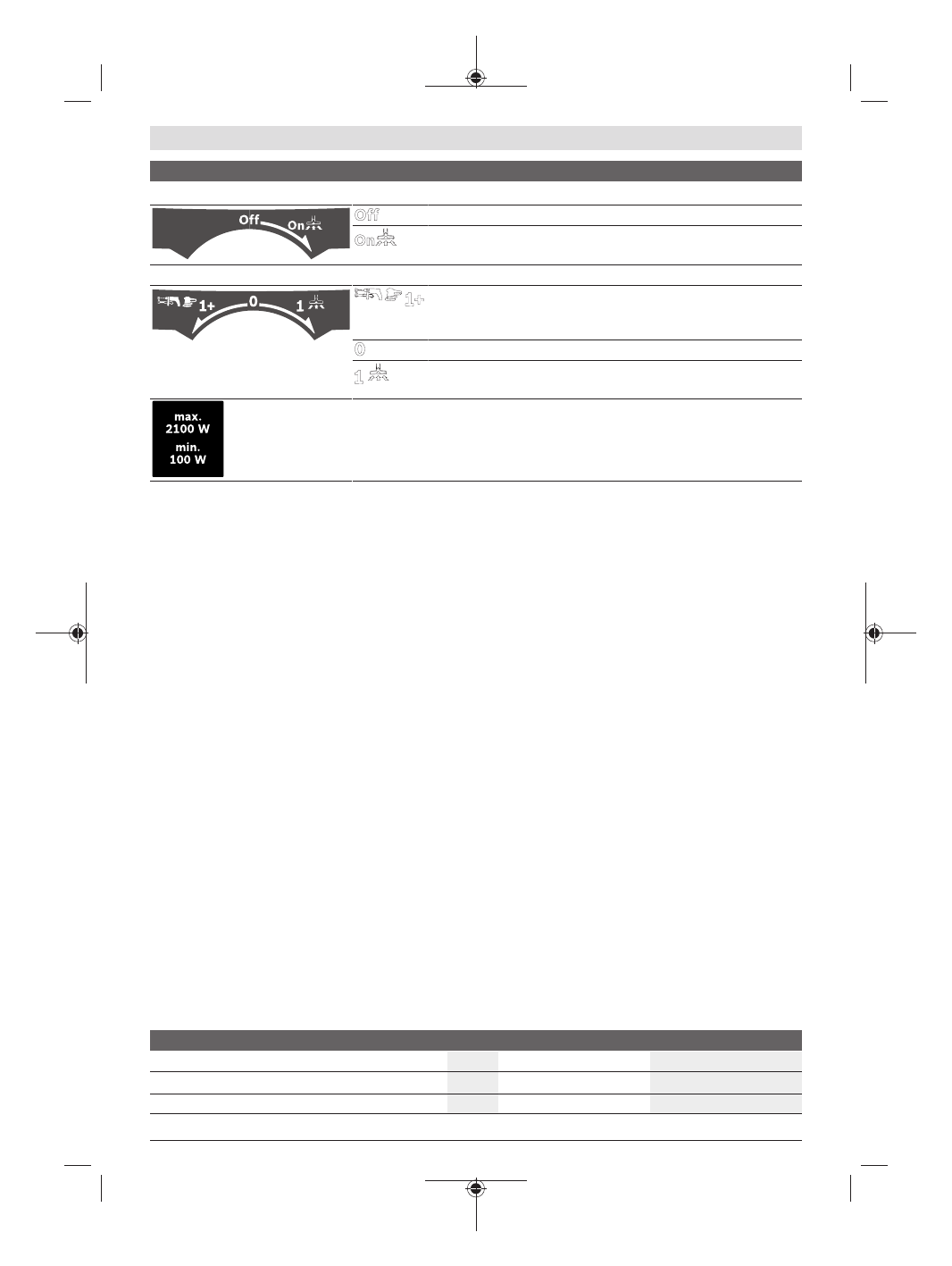 Off

On

Off

On

1+

0

1

1+

0

1

max.
2100 W
min.
100 W